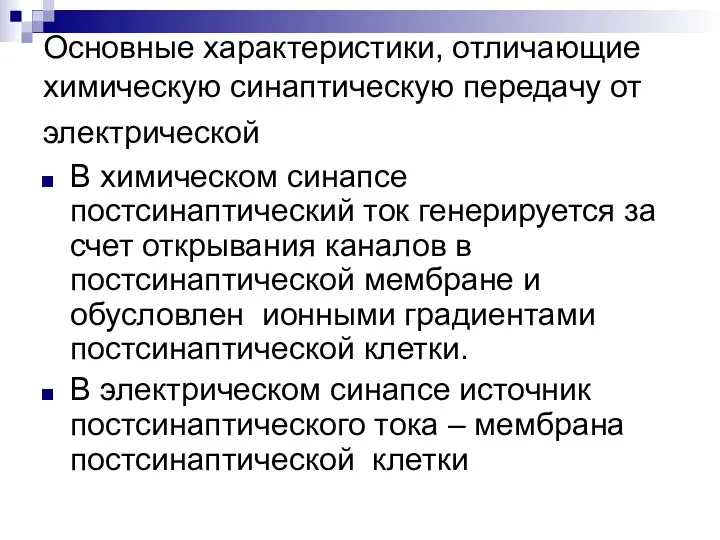 Основные характеристики, отличающие химическую синаптическую передачу от электрической

В химическом синапсе постсинаптический ток генерируется за счет открывания каналов в постсинаптической мембране и обусловлен ионными градиентами постсинаптической клетки.

В электрическом синапсе источник постсинаптического тока – мембрана постсинаптической клетки